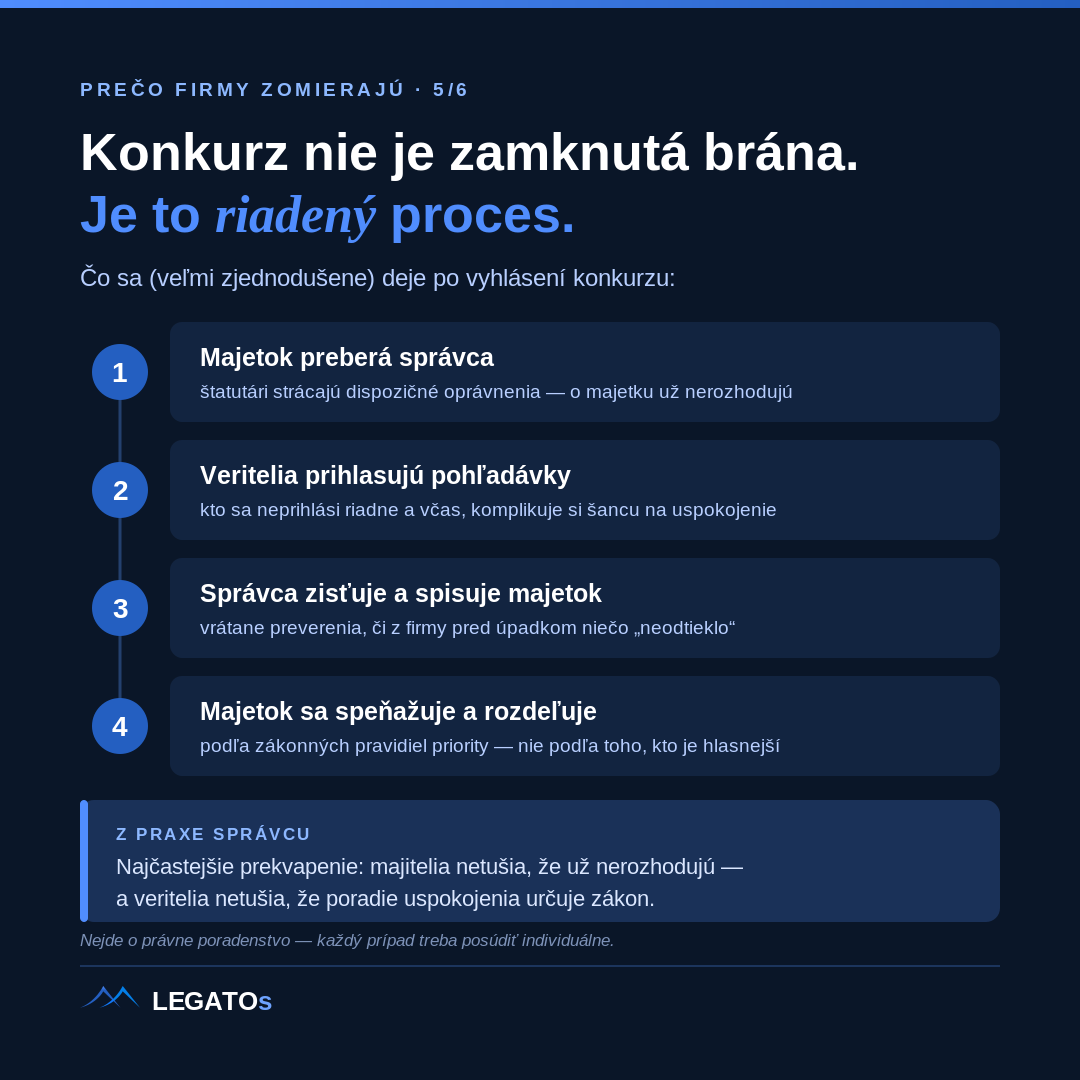 PREČO FIRMY ZOMIERAJÚ · 5/6

Konkurz nie je zamknutá brána.
Je to riadený proces.

Čo sa (veľmi zjednodušene) deje po vyhlásení konkurzu:

1
Majetok preberá správca
štatutári strácajú dispozičné oprávnenia — o majetku už nerozhodujú

2
Veritelia prihlasujú pohľadávky
kto sa neprihlási riadne a včas, komplikuje si šancu na uspokojenie

3
Správca zisťuje a spisuje majetok
vrátane preverenia, či z firmy pred úpadkom niečo „neodtieklo“

4
Majetok sa speňažuje a rozdeľuje
podľa zákonných pravidiel priority — nie podľa toho, kto je hlasnejší

Z PRAXE SPRÁVCU
Najčastejšie prekvapenie: majitelia netušia, že už nerozhodujú — a veritelia netušia, že poradie uspokojenia určuje zákon.

Nejde o právne poradenstvo — každý prípad treba posúdiť individuálne.

LEGATOs